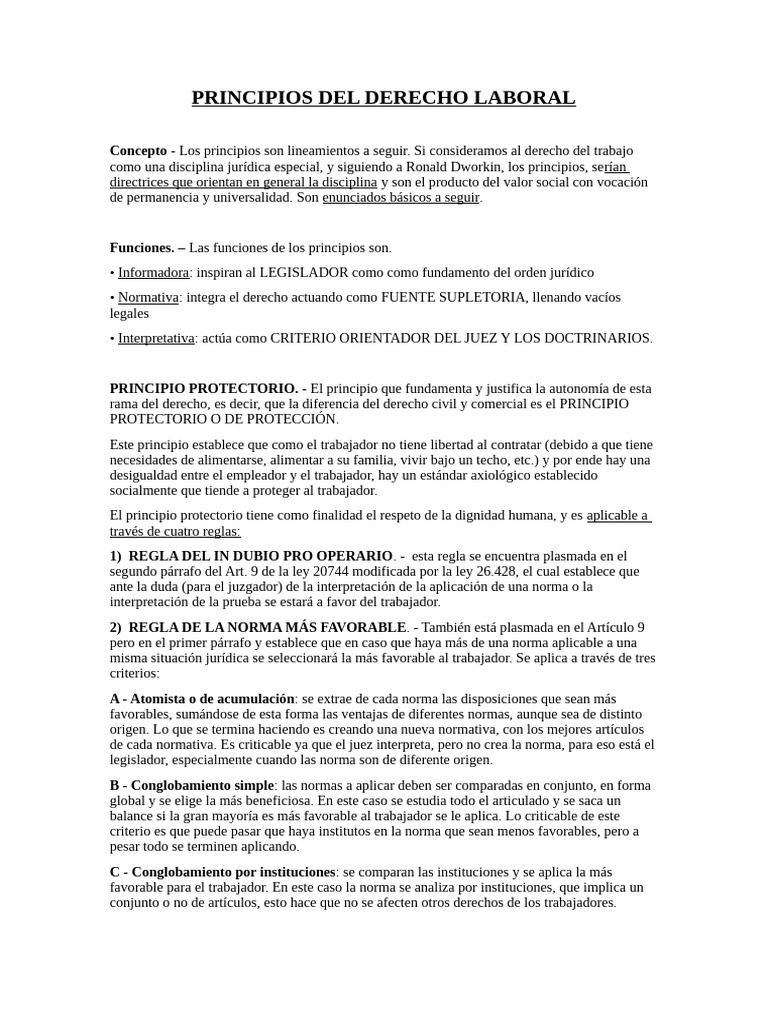 PRINCIPIOS DEL DERECHO LABORAL

Concepto - Los principios son lineamientos a seguir. Si consideramos al derecho del trabajo como una disciplina jurídica especial, y siguiendo a Ronald Dworkin, los principios, serían directrices que orientan en general la disciplina y son el producto del valor social con vocación de permanencia y universalidad. Son enunciados básicos a seguir.

Funciones. – Las funciones de los principios son.

• Informadora: inspiran al LEGISLADOR como como fundamento del orden jurídico

• Normativa: integra el derecho actuando como FUENTE SUPLETORIA, llenando vacíos legales

• Interpretativa: actúa como CRITERIO ORIENTADOR DEL JUEZ Y LOS DOCTRINARIOS.

PRINCIPIO PROTECTORIO. - El principio que fundamenta y justifica la autonomía de esta rama del derecho, es decir, que la diferencia del derecho civil y comercial es el PRINCIPIO PROTECTORIO O DE PROTECCIÓN.

Este principio establece que como el trabajador no tiene libertad al contratar (debido a que tiene necesidades de alimentarse, alimentar a su familia, vivir bajo un techo, etc.) y por ende hay una desigualdad entre el empleador y el trabajador, hay un estándar axiológico establecido socialmente que tiende a proteger al trabajador.

El principio protectorio tiene como finalidad el respeto de la dignidad humana, y es aplicable a través de cuatro reglas:

1) REGLA DEL IN DUBIO PRO OPERARIO. - esta regla se encuentra plasmada en el segundo párrafo del Art. 9 de la ley 20744 modificada por la ley 26.428, el cual establece que ante la duda (para el juzgador) de la interpretación de la aplicación de una norma o la interpretación de la prueba se estará a favor del trabajador.

2) REGLA DE LA NORMA MÁS FAVORABLE. - También está plasmada en el Artículo 9 pero en el primer párrafo y establece que en caso que haya más de una norma aplicable a una misma situación jurídica se seleccionará la más favorable al trabajador. Se aplica a través de tres criterios:

A - Atomista o de acumulación: se extrae de cada norma las disposiciones que sean más favorables, sumándose de esta forma las ventajas de diferentes normas, aunque sea de distinto origen. Lo que se termina haciendo es creando una nueva normativa, con los mejores artículos de cada normativa. Es criticable ya que el juez interpreta, pero no crea la norma, para eso está el legislador, especialmente cuando las norma son de diferente origen.

B - Conglobamiento simple: las normas a aplicar deben ser comparadas en conjunto, en forma global y se elige la más beneficiosa. En este caso se estudia todo el articulado y se saca un balance si la gran mayoría es más favorable al trabajador se le aplica. Lo criticable de este criterio es que puede pasar que haya institutos en la norma que sean menos favorables, pero a pesar todo se terminen aplicando.

C - Conglobamiento por instituciones: se comparan las instituciones y se aplica la más favorable para el trabajador. En este caso la norma se analiza por instituciones, que implica un conjunto o no de artículos, esto hace que no se afecten otros derechos de los trabajadores.